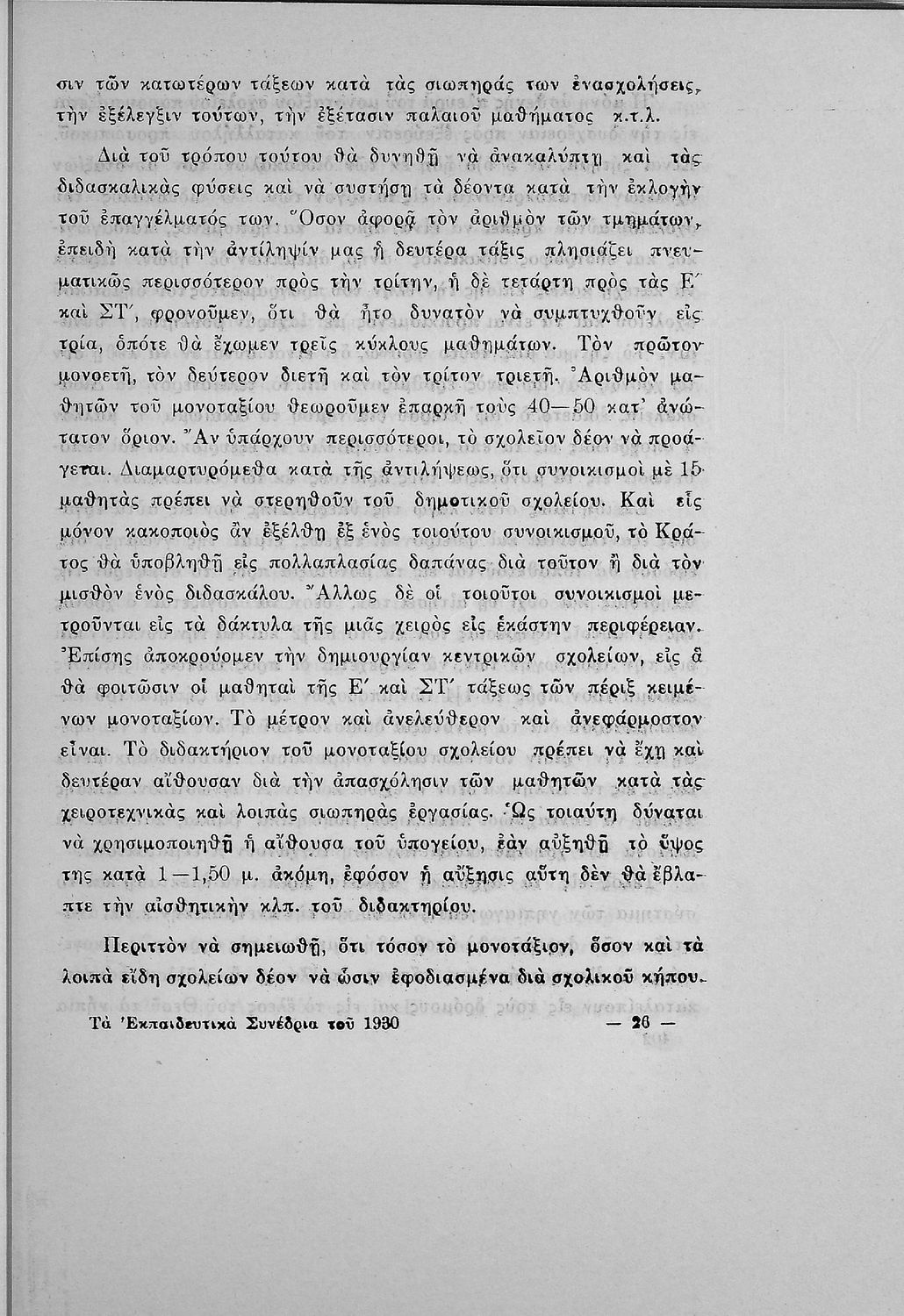 σιν τῶν κατωτέρων τάξεων κατὰ τὰς σιωπηράς των ἐνασχολήσεις, τὴν ἐξέλεγξιν τούτων, τὴν ἐξέτασιν παλαιοῦ μαθήματος κ.τ.λ.

Διὰ τοῦ τρόπου τούτου θὰ δυνηθῇ νὰ ἀνακαλύπτῃ καὶ τὰς διδασκαλικὰς φύσεις καὶ νὰ συστήσῃ τὰ δέοντα κατὰ τὴν ἐκλογὴν τοῦ ἐπαγγέλματός των. Ὅσον ἀφορᾷ τὸν ἀριθμὸν τῶν τμημάτων, ἐπειδὴ κατὰ τὴν ἀντίληψίν μας ἡ δευτέρα τάξις πλησιάζει πνευματικῶς περισσότερον πρὸς τὴν τρίτην, ἡ δὲ τετάρτη πρὸς τὰς Ε΄ καὶ ΣΤ΄, φρονοῦμεν, ὅτι θὰ ἦτο δυνατὸν νὰ συμπτυχθοῦν εἰς τρία, ὁπότε θὰ ἔχωμεν τρεῖς κύκλους μαθημάτων. Τὸν πρῶτον μονοετῆ, τὸν δεύτερον διετῆ καὶ τὸν τρίτον τριετῆ. Ἀριθμὸν μαθητῶν τοῦ μονοταξίου θεωροῦμεν ἐπαρκῆ τοὺς 40—50 κατ' ἀνώτατον ὅριον. Ἂν ὑπάρχουν περισσότεροι, τὸ σχολεῖον δέον νὰ προάγεται. Διαμαρτυρόμεθα κατὰ τῆς ἀντιλήψεως, ὅτι συνοικισμοὶ μὲ 15 μαθητὰς πρέπει νὰ στερηθοῦν τοῦ δημοτικοῦ σχολείου. Καὶ εἷς μόνον κακοποιὸς ἂν ἐξέλθῃ ἐξ ἑνὸς τοιούτου συνοικισμοῦ, τὸ Κράτος θὰ ὑποβληθῇ εἰς πολλαπλασίας δαπάνας διὰ τοῦτον ἢ διὰ τὸν μισθὸν ἑνὸς διδασκάλου. Ἄλλως δὲ οἱ τοιοῦτοι συνοικισμοὶ μετροῦνται εἰς τὰ δάκτυλα τῆς μιᾶς χειρὸς εἰς ἑκάστην περιφέρειαν. Ἐπίσης ἀποκρούομεν τὴν δημιουργίαν κεντρικῶν σχολείων, εἰς ἃ θὰ φοιτῶσιν οἱ μαθηταὶ τῆς Ε΄ καὶ ΣΤ΄ τάξεως τῶν πέριξ κειμένων μονοταξίων. Τὸ μέτρον καὶ ἀνελεύθερον καὶ ἀνεφάρμοστον εἶναι. Τὸ διδακτήριον τοῦ μονοταξίου σχολείου πρέπει νὰ ἔχῃ καὶ δευτέραν αἴθουσαν διὰ τὴν ἀπασχόλησιν τῶν μαθητῶν κατὰ τὰς χειροτεχνικὰς καὶ λοιπὰς σιωπηρὰς ἐργασίας. Ὡς τοιαύτη δύναται νὰ χρησιμοποιηθῇ ἡ αἴθουσα τοῦ ὑπογείου, ἐὰν αὐξηθῇ τὸ ὕψος της κατὰ 1—1,50 μ. ἀκόμη, ἐφόσον ἡ αὔξησις αὕτη δὲν θὰ ἔβλαπτε τὴν αἰσθητικὴν κλπ. τοῦ διδακτηρίου.

Περιττὸν νὰ σημειωθῇ, ὅτι τόσον τὸ μονοτάξιον, ὅσον καὶ τὰ λοιπὰ εἴδη σχολείων δέον νὰ ὦσιν ἐφοδιασμένα διὰ σχολικοῦ κήπου.

Τὰ Ἐκπαιδευτικὰ Συνέδρια τοῦ 1930 — 26 —